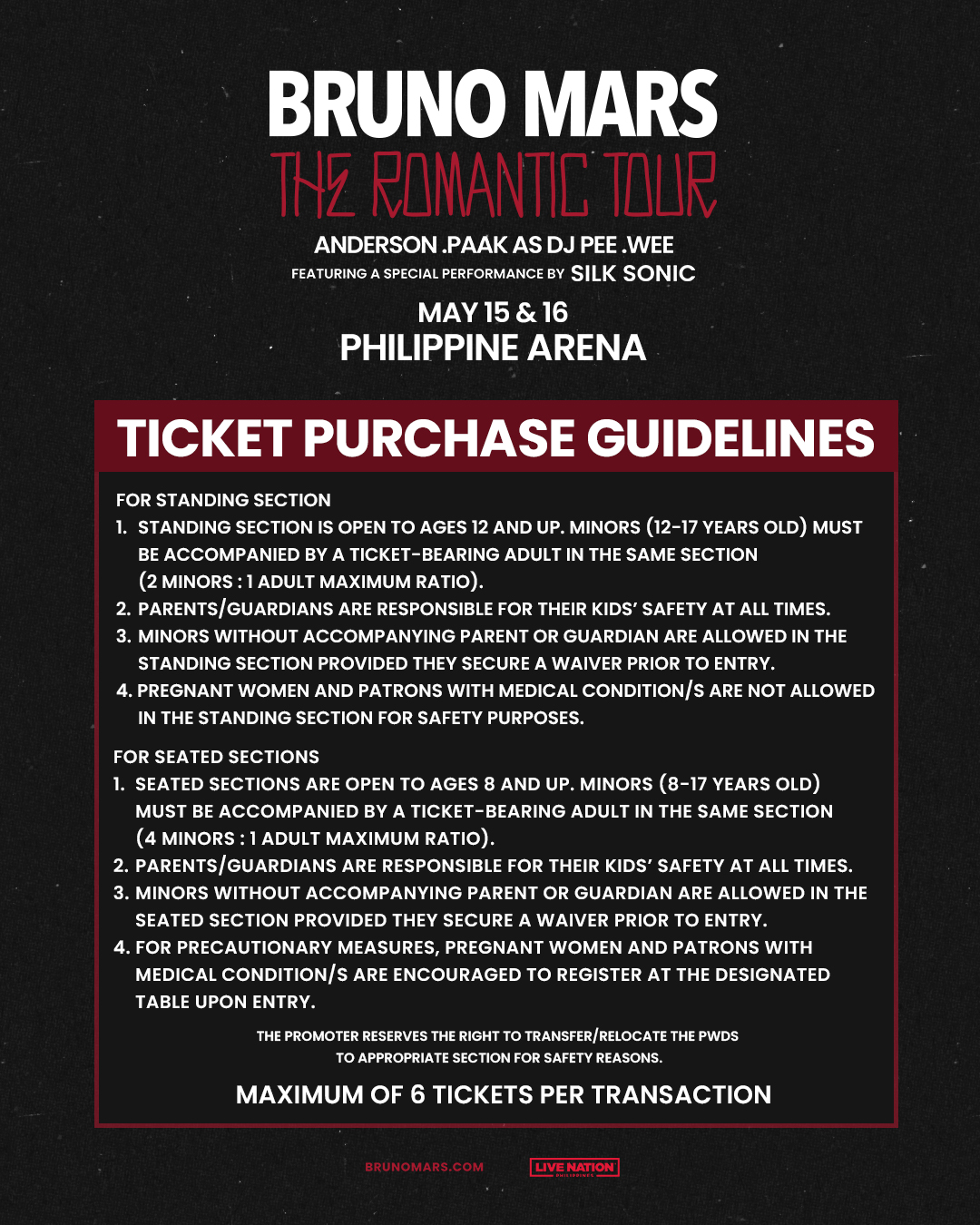 BRUNO MARS
THE ROMANTIC TOUR
ANDERSON .PAAK AS DJ PEE .WEE
FEATURING A SPECIAL PERFORMANCE BY SILK SONIC
MAY 15 & 16
PHILIPPINE ARENA

TICKET PURCHASE GUIDELINES

FOR STANDING SECTION
1. STANDING SECTION IS OPEN TO AGES 12 AND UP. MINORS (12-17 YEARS OLD) MUST BE ACCOMPANIED BY A TICKET-BEARING ADULT IN THE SAME SECTION (2 MINORS : 1 ADULT MAXIMUM RATIO).
2. PARENTS/GUARDIANS ARE RESPONSIBLE FOR THEIR KIDS' SAFETY AT ALL TIMES.
3. MINORS WITHOUT ACCOMPANYING PARENT OR GUARDIAN ARE ALLOWED IN THE STANDING SECTION PROVIDED THEY SECURE A WAIVER PRIOR TO ENTRY.
4. PREGNANT WOMEN AND PATRONS WITH MEDICAL CONDITION/S ARE NOT ALLOWED IN THE STANDING SECTION FOR SAFETY PURPOSES.

FOR SEATED SECTIONS
1. SEATED SECTIONS ARE OPEN TO AGES 8 AND UP. MINORS (8-17 YEARS OLD) MUST BE ACCOMPANIED BY A TICKET-BEARING ADULT IN THE SAME SECTION (4 MINORS : 1 ADULT MAXIMUM RATIO).
2. PARENTS/GUARDIANS ARE RESPONSIBLE FOR THEIR KIDS' SAFETY AT ALL TIMES.
3. MINORS WITHOUT ACCOMPANYING PARENT OR GUARDIAN ARE ALLOWED IN THE SEATED SECTION PROVIDED THEY SECURE A WAIVER PRIOR TO ENTRY.
4. FOR PRECAUTIONARY MEASURES, PREGNANT WOMEN AND PATRONS WITH MEDICAL CONDITION/S ARE ENCOURAGED TO REGISTER AT THE DESIGNATED TABLE UPON ENTRY.

THE PROMOTER RESERVES THE RIGHT TO TRANSFER/RELOCATE THE PWDS TO APPROPRIATE SECTION FOR SAFETY REASONS.

MAXIMUM OF 6 TICKETS PER TRANSACTION

BRUNOMARS.COM
LIVE NATION PHILIPPINES